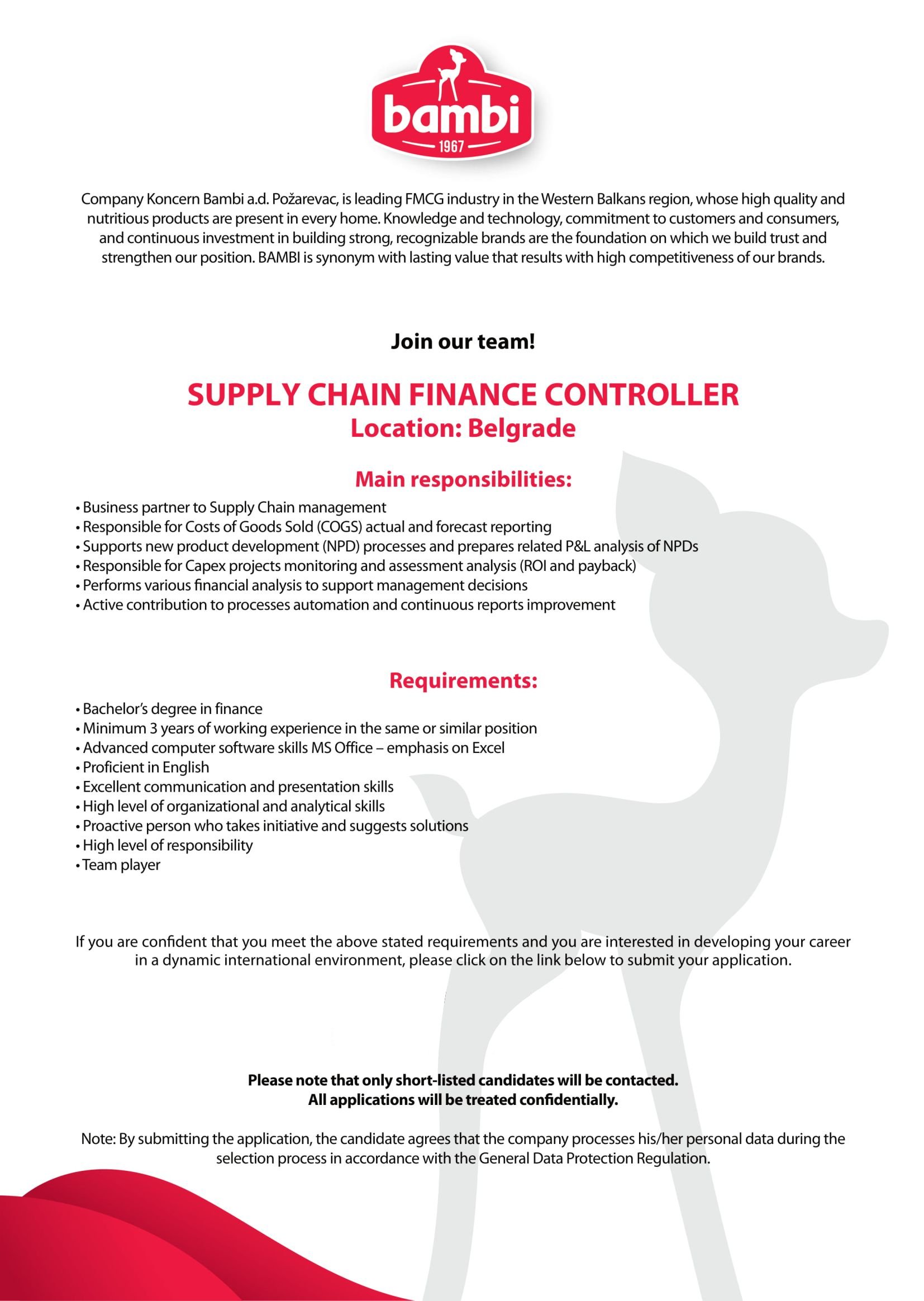 bambi
1967

Company Koncern Bambi a.d. Požarevac, is leading FMCG industry in the Western Balkans region, whose high quality and nutritious products are present in every home. Knowledge and technology, commitment to customers and consumers, and continuous investment in building strong, recognizable brands are the foundation on which we build trust and strengthen our position. BAMBI is synonym with lasting value that results with high competitiveness of our brands.

Join our team!

SUPPLY CHAIN FINANCE CONTROLLER
Location: Belgrade

Main responsibilities:

• Business partner to Supply Chain management
• Responsible for Costs of Goods Sold (COGS) actual and forecast reporting
• Supports new product development (NPD) processes and prepares related P&L analysis of NPDs
• Responsible for Capex projects monitoring and assessment analysis (ROI and payback)
• Performs various financial analysis to support management decisions
• Active contribution to processes automation and continuous reports improvement

Requirements:

• Bachelor's degree in finance
• Minimum 3 years of working experience in the same or similar position
• Advanced computer software skills MS Office – emphasis on Excel
• Proficient in English
• Excellent communication and presentation skills
• High level of organizational and analytical skills
• Proactive person who takes initiative and suggests solutions
• High level of responsibility
• Team player

If you are confident that you meet the above stated requirements and you are interested in developing your career in a dynamic international environment, please click on the link below to submit your application.

Please note that only short-listed candidates will be contacted.
All applications will be treated confidentially.

Note: By submitting the application, the candidate agrees that the company processes his/her personal data during the selection process in accordance with the General Data Protection Regulation.